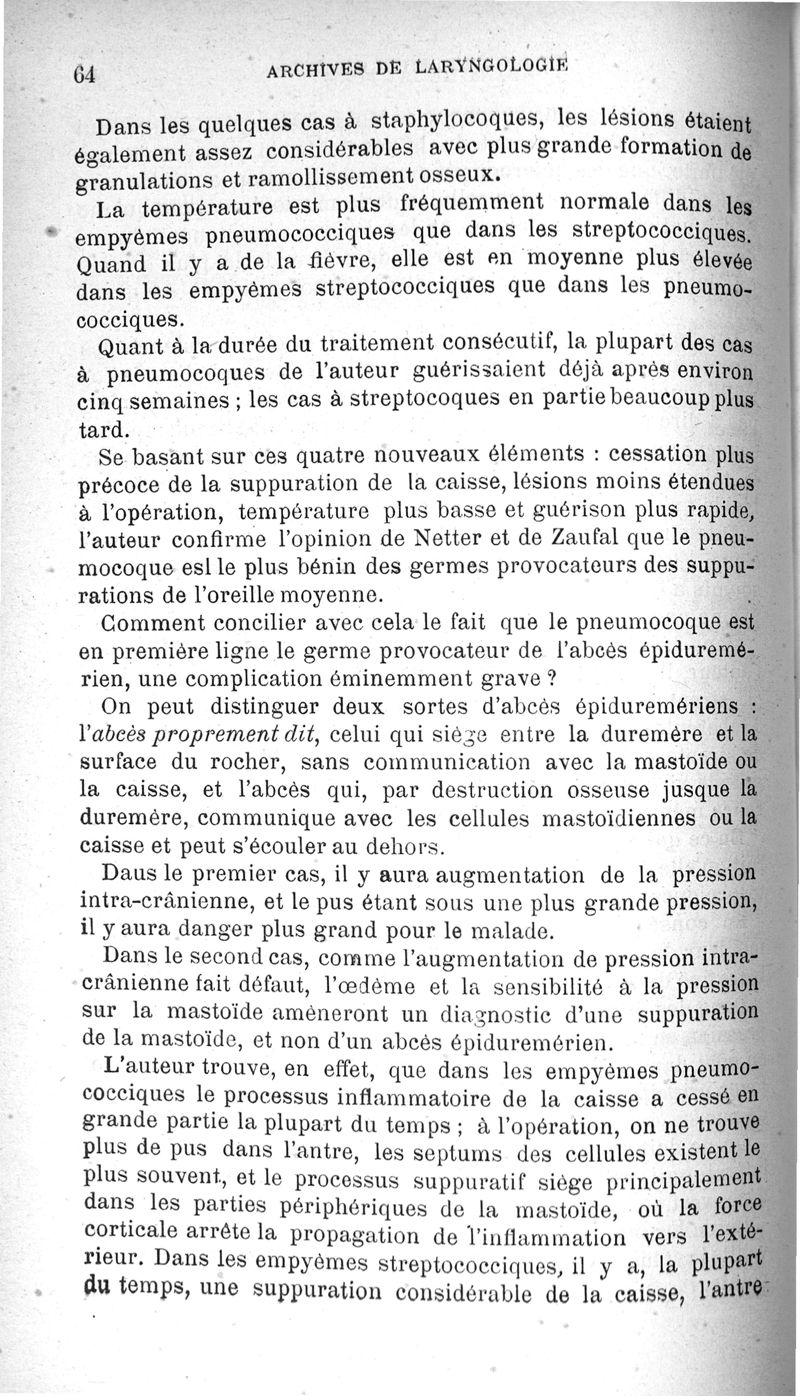 64 ARCHIVES DE LARYNGOLOGIE

Dans les quelques cas à staphylocoques, les lésions étaient également assez considérables avec plus grande formation de granulations et ramollissement osseux.

La température est plus fréquemment normale dans les empyèmes pneumococciques que dans les streptococciques. Quand il y a de la fièvre, elle est en moyenne plus élevée dans les empyèmes streptococciques que dans les pneumococciques.

Quant à la durée du traitement consécutif, la plupart des cas à pneumocoques de l'auteur guérissaient déjà après environ cinq semaines ; les cas à streptocoques en partie beaucoup plus tard.

Se basant sur ces quatre nouveaux éléments : cessation plus précoce de la suppuration de la caisse, lésions moins étendues à l'opération, température plus basse et guérison plus rapide, l'auteur confirme l'opinion de Netter et de Zaufal que le pneumocoque esl le plus bénin des germes provocateurs des suppurations de l'oreille moyenne.

Comment concilier avec cela le fait que le pneumocoque est en première ligne le germe provocateur de l'abcès épiduremérien, une complication éminemment grave ?

On peut distinguer deux sortes d'abcès épiduremériens : l'abcès proprement dit, celui qui siège entre la duremère et la surface du rocher, sans communication avec la mastoïde ou la caisse, et l'abcès qui, par destruction osseuse jusque la duremère, communique avec les cellules mastoïdiennes ou la caisse et peut s'écouler au dehors.

Daus le premier cas, il y aura augmentation de la pression intra-crânienne, et le pus étant sous une plus grande pression, il y aura danger plus grand pour le malade.

Dans le second cas, comme l'augmentation de pression intra-crânienne fait défaut, l'œdème et la sensibilité à la pression sur la mastoïde amèneront un diagnostic d'une suppuration de la mastoïde, et non d'un abcès épiduremérien.

L'auteur trouve, en effet, que dans les empyèmes pneumococciques le processus inflammatoire de la caisse a cessé en grande partie la plupart du temps ; à l'opération, on ne trouve plus de pus dans l'antre, les septums des cellules existent le plus souvent, et le processus suppuratif siège principalement dans les parties périphériques de la mastoïde, où la force corticale arrête la propagation de l'inflammation vers l'extérieur. Dans les empyèmes streptococciques, il y a, la plupart du temps, une suppuration considérable de la caisse, l'antre